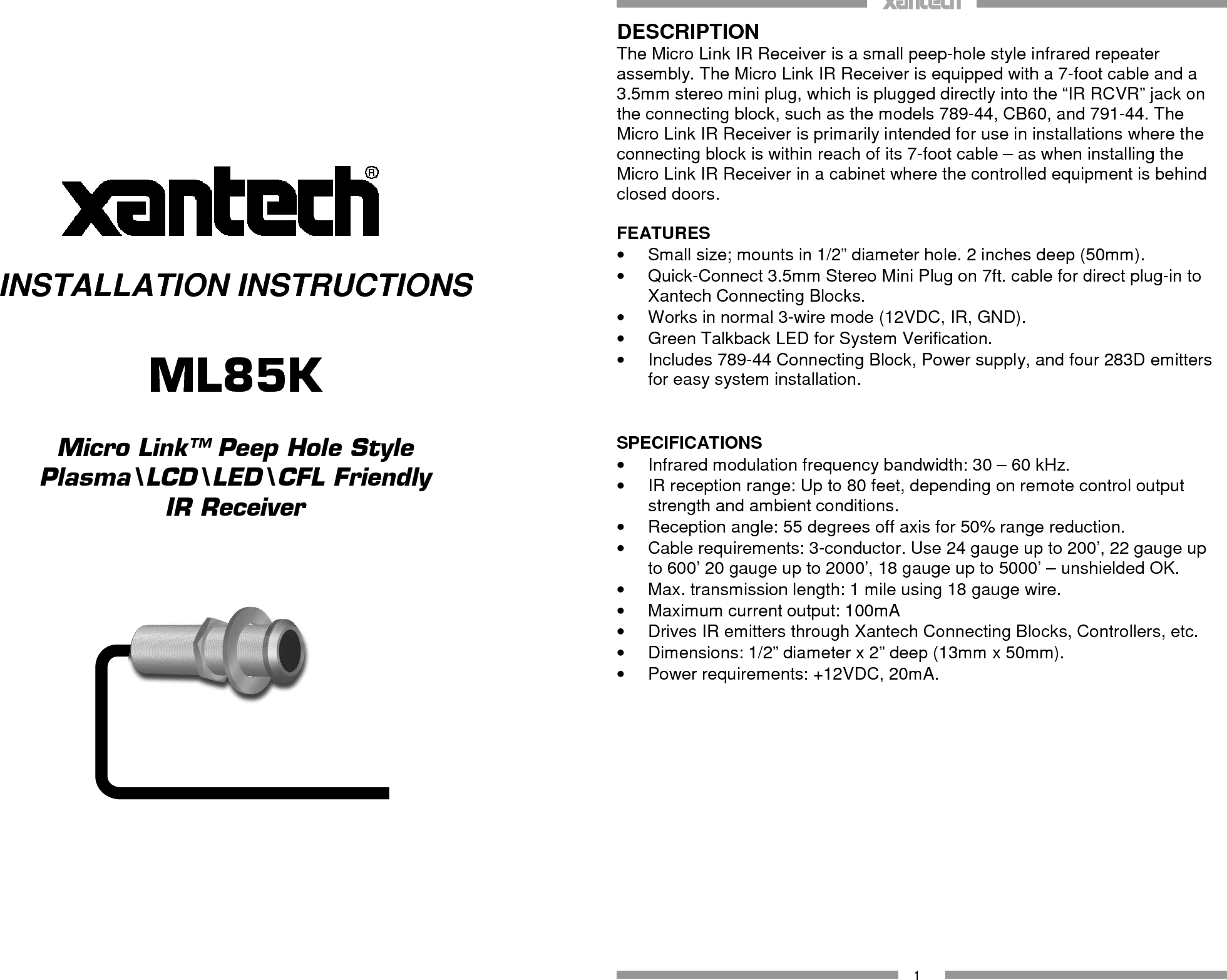 xantech®

INSTALLATION INSTRUCTIONS

ML85K

Micro Link™ Peep Hole Style
Plasma\LCD\LED\CFL Friendly
IR Receiver

xantech

DESCRIPTION
The Micro Link IR Receiver is a small peep-hole style infrared repeater assembly. The Micro Link IR Receiver is equipped with a 7-foot cable and a 3.5mm stereo mini plug, which is plugged directly into the “IR RCVR” jack on the connecting block, such as the models 789-44, CB60, and 791-44. The Micro Link IR Receiver is primarily intended for use in installations where the connecting block is within reach of its 7-foot cable – as when installing the Micro Link IR Receiver in a cabinet where the controlled equipment is behind closed doors.

FEATURES
• Small size; mounts in 1/2” diameter hole. 2 inches deep (50mm).
• Quick-Connect 3.5mm Stereo Mini Plug on 7ft. cable for direct plug-in to Xantech Connecting Blocks.
• Works in normal 3-wire mode (12VDC, IR, GND).
• Green Talkback LED for System Verification.
• Includes 789-44 Connecting Block, Power supply, and four 283D emitters for easy system installation.

SPECIFICATIONS
• Infrared modulation frequency bandwidth: 30 – 60 kHz.
• IR reception range: Up to 80 feet, depending on remote control output strength and ambient conditions.
• Reception angle: 55 degrees off axis for 50% range reduction.
• Cable requirements: 3-conductor. Use 24 gauge up to 200’, 22 gauge up to 600’ 20 gauge up to 2000’, 18 gauge up to 5000’ – unshielded OK.
• Max. transmission length: 1 mile using 18 gauge wire.
• Maximum current output: 100mA
• Drives IR emitters through Xantech Connecting Blocks, Controllers, etc.
• Dimensions: 1/2” diameter x 2” deep (13mm x 50mm).
• Power requirements: +12VDC, 20mA.

1